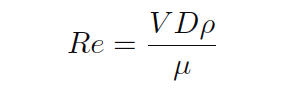 $Re = \frac{VD\rho}{\mu}$